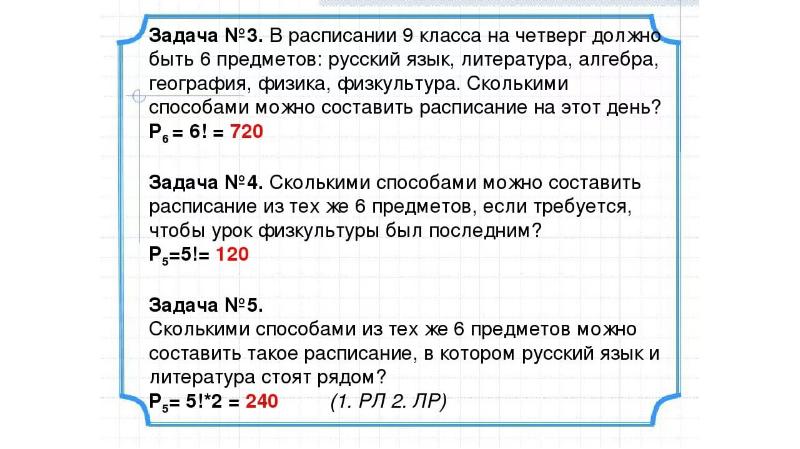 Задача №3. В расписании 9 класса на четверг должно быть 6 предметов: русский язык, литература, алгебра, география, физика, физкультура. Сколькими способами можно составить расписание на этот день?
$P_6 = 6! = 720$

Задача №4. Сколькими способами можно составить расписание из тех же 6 предметов, если требуется, чтобы урок физкультуры был последним?
$P_5=5!= 120$

Задача №5.
Сколькими способами из тех же 6 предметов можно составить такое расписание, в котором русский язык и литература стоят рядом?
$P_5= 5!*2 = 240$ (1. РЛ 2. ЛР)